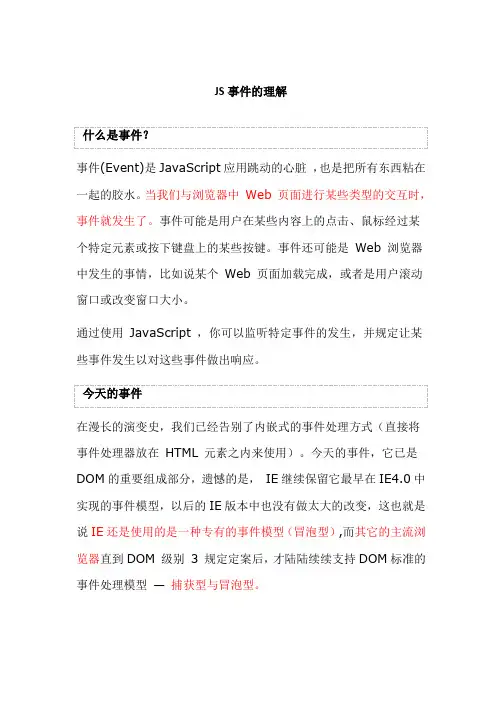 JS 事件的理解

什么是事件？

事件(Event)是 JavaScript 应用跳动的心脏 ，也是把所有东西粘在一起的胶水。当我们与浏览器中 Web 页面进行某些类型的交互时，事件就发生了。事件可能是用户在某些内容上的点击、鼠标经过某个特定元素或按下键盘上的某些按键。事件还可能是 Web 浏览器中发生的事情，比如说某个 Web 页面加载完成，或者是用户滚动窗口或改变窗口大小。

通过使用 JavaScript ，你可以监听特定事件的发生，并规定让某些事件发生以对这些事件做出响应。

今天的事件

在漫长的演变史，我们已经告别了内嵌式的事件处理方式（直接将事件处理器放在 HTML 元素之内来使用）。今天的事件，它已是 DOM 的重要组成部分，遗憾的是， IE 继续保留它最早在 IE4.0 中实现的事件模型，以后的 IE 版本中也没有做太大的改变，这也就是说 IE 还是使用的是一种专有的事件模型（冒泡型）,而其它的主流浏览器直到 DOM 级别 3 规定定案后，才陆陆续续支持 DOM 标准的事件处理模型 — 捕获型与冒泡型。